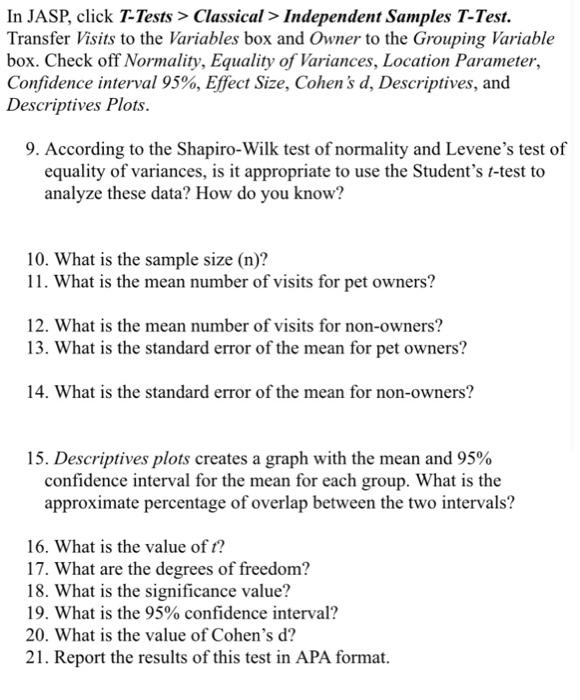 In JASP, click T-Tests > Classical > Independent Samples T-Test. Transfer Visits to the Variables box and Owner to the Grouping Variable box. Check off Normality, Equality of Variances, Location Parameter, Confidence interval 95%, Effect Size, Cohen's d, Descriptives, and Descriptives Plots.

9. According to the Shapiro-Wilk test of normality and Levene's test of equality of variances, is it appropriate to use the Student's t-test to analyze these data? How do you know?

10. What is the sample size (n)?
11. What is the mean number of visits for pet owners?

12. What is the mean number of visits for non-owners?
13. What is the standard error of the mean for pet owners?

14. What is the standard error of the mean for non-owners?

15. Descriptives plots creates a graph with the mean and 95% confidence interval for the mean for each group. What is the approximate percentage of overlap between the two intervals?

16. What is the value of t?
17. What are the degrees of freedom?
18. What is the significance value?
19. What is the 95% confidence interval?
20. What is the value of Cohen's d?
21. Report the results of this test in APA format.